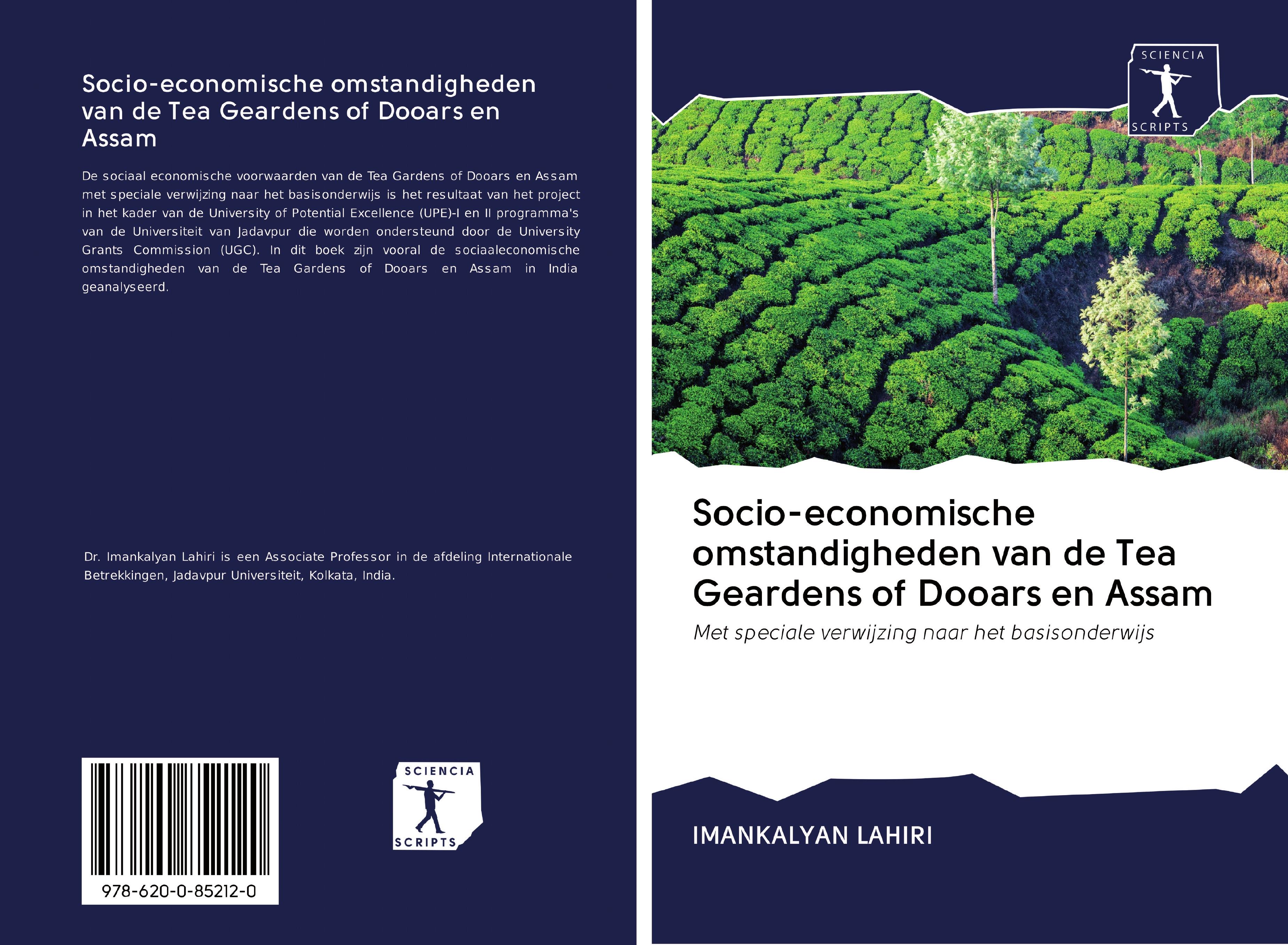 Socio-economische omstandigheden van de Tea Geardens of Dooars en Assam

De sociaal economische voorwaarden van de Tea Gardens of Dooars en Assam met speciale verwijzing naar het basisonderwijs is het resultaat van het project in het kader van de University of Potential Excellence (UPE)-I en II programma's van de Universiteit van Jadavpur die worden ondersteund door de University Grants Commission (UGC). In dit boek zijn vooral de sociaaleconomische omstandigheden van de Tea Gardens of Dooars en Assam in India geanalyseerd.

Dr. Imankalyan Lahiri is een Associate Professor in de afdeling Internationale Betrekkingen, Jadavpur Universiteit, Kolkata, India.

978-620-0-85212-0

SCIENCIA SCRIPTS

SCIENCIA SCRIPTS

Socio-economische omstandigheden van de Tea Geardens of Dooars en Assam

Met speciale verwijzing naar het basisonderwijs

IMANKALYAN LAHIRI